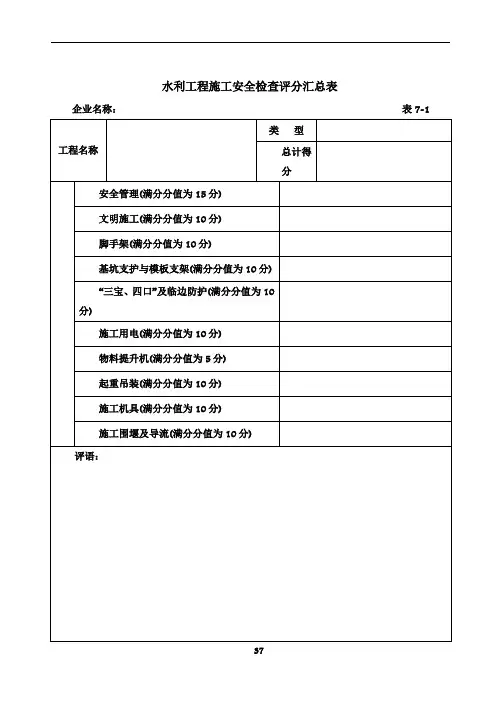 水利工程施工安全检查评分汇总表

企业名称： 表 7-1

| 工程名称 | | 类　型 | |
|---|---|---|---|
| | | 总计得分 | |

| | 安全管理(满分分值为 15 分) | |
|---|---|---|
| | 文明施工(满分分值为 10 分) | |
| | 脚手架(满分分值为 10 分) | |
| | 基坑支护与模板支架(满分分值为 10 分) | |
| | “三宝、四口”及临边防护(满分分值为 10 分) | |
| | 施工用电(满分分值为 10 分) | |
| | 物料提升机(满分分值为 5 分) | |
| | 起重吊装(满分分值为 10 分) | |
| | 施工机具(满分分值为 10 分) | |
| | 施工围堰及导流(满分分值为 10 分) | |

评语：

37